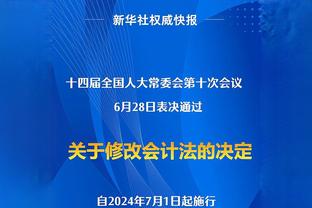 新华社权威快报

十四届全国人大常委会第十次会议
6月28日表决通过

关于修改会计法的决定

自2024年7月1日起施行